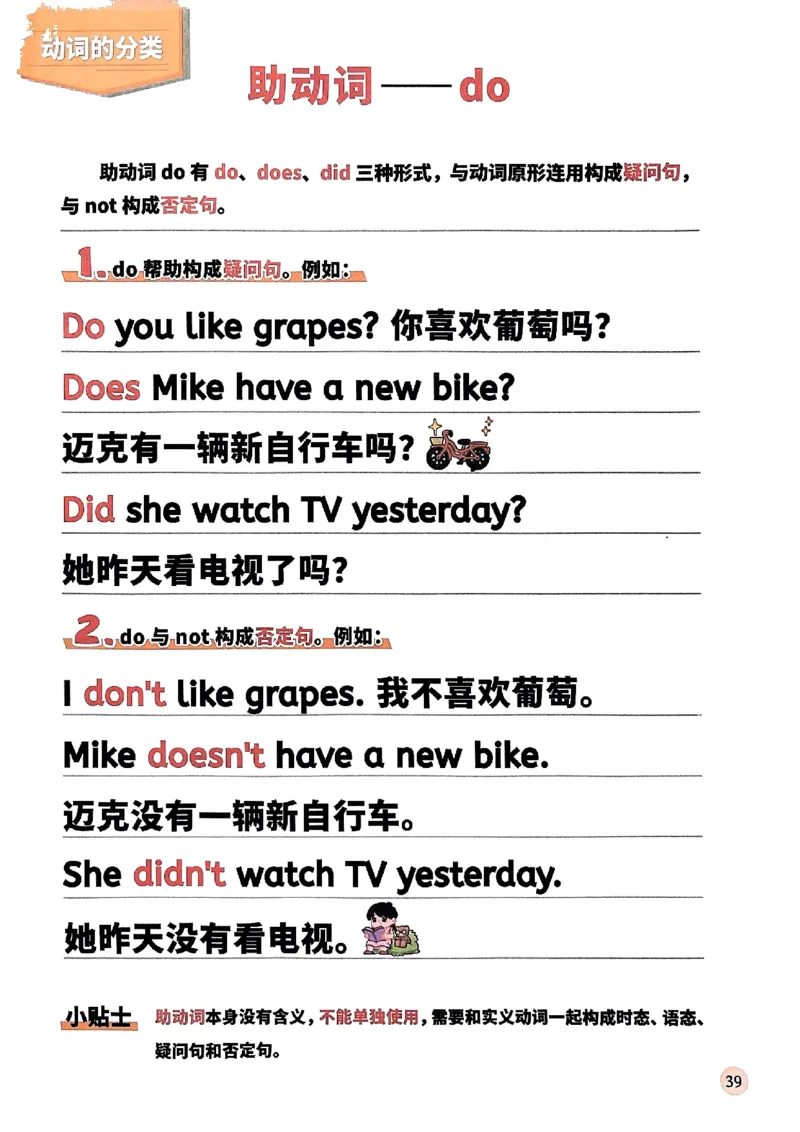 动词的分类

助动词——do

助动词 do 有 do、does、did 三种形式，与动词原形连用构成疑问句，与 not 构成否定句。

1. do 帮助构成疑问句。例如：

Do you like grapes? 你喜欢葡萄吗？

Does Mike have a new bike?

迈克有一辆新自行车吗？

Did she watch TV yesterday?

她昨天看电视了吗？

2. do 与 not 构成否定句。例如：

I don't like grapes. 我不喜欢葡萄。

Mike doesn't have a new bike.

迈克没有一辆新自行车。

She didn't watch TV yesterday.

她昨天没有看电视。

小贴士 助动词本身没有含义，不能单独使用，需要和实义动词一起构成时态、语态、疑问句和否定句。

39